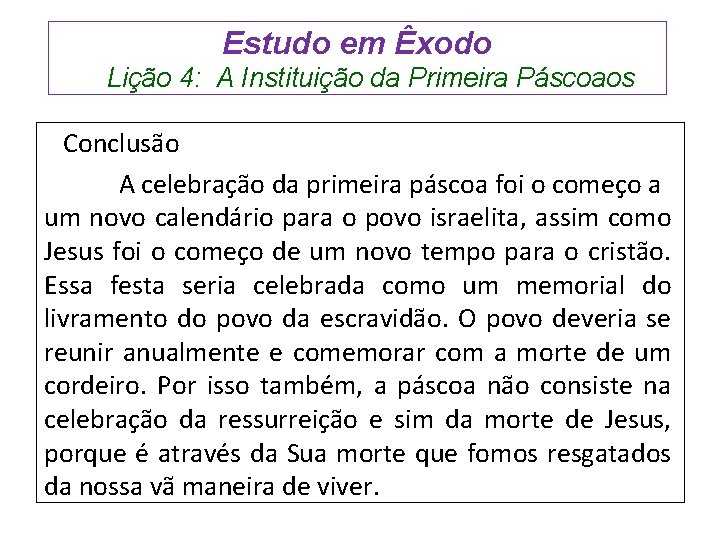 Estudo em Êxodo
Lição 4: A Instituição da Primeira Páscoaos

Conclusão

A celebração da primeira páscoa foi o começo a um novo calendário para o povo israelita, assim como Jesus foi o começo de um novo tempo para o cristão. Essa festa seria celebrada como um memorial do livramento do povo da escravidão. O povo deveria se reunir anualmente e comemorar com a morte de um cordeiro. Por isso também, a páscoa não consiste na celebração da ressurreição e sim da morte de Jesus, porque é através da Sua morte que fomos resgatados da nossa vã maneira de viver.